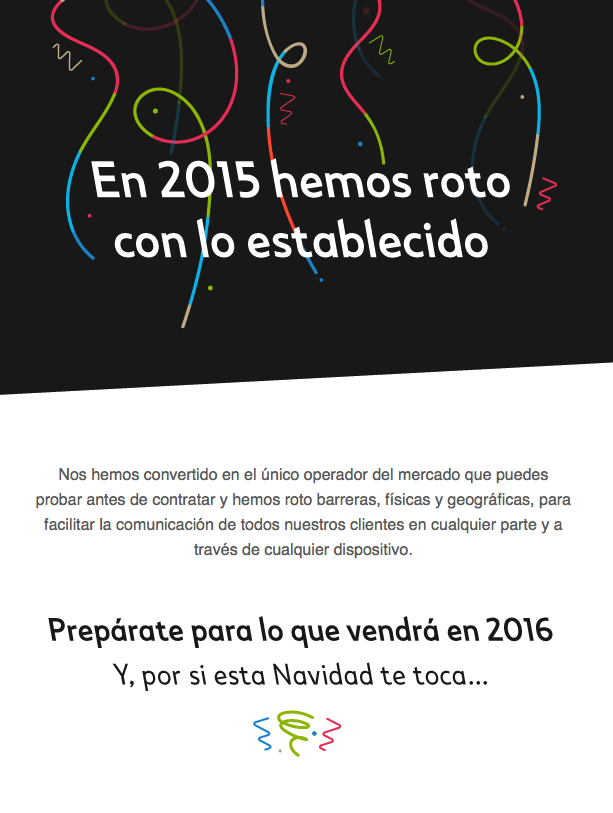 En 2015 hemos roto con lo establecido

Nos hemos convertido en el único operador del mercado que puedes probar antes de contratar y hemos roto barreras, físicas y geográficas, para facilitar la comunicación de todos nuestros clientes en cualquier parte y a través de cualquier dispositivo.

Prepárate para lo que vendrá en 2016

Y, por si esta Navidad te toca...